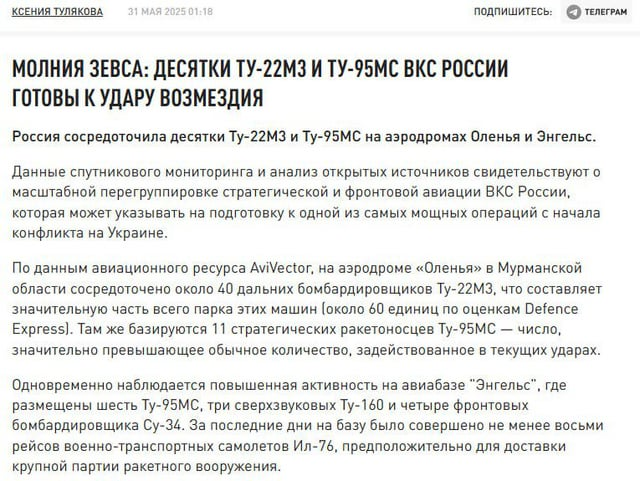 КСЕНИЯ ТУЛЯКОВА 31 МАЯ 2025 01:18 ПОДПИШИТЕСЬ: ТЕЛЕГРАМ

МОЛНИЯ ЗЕВСА: ДЕСЯТКИ ТУ-22М3 И ТУ-95МС ВКС РОССИИ ГОТОВЫ К УДАРУ ВОЗМЕЗДИЯ

Россия сосредоточила десятки Ту-22М3 и Ту-95МС на аэродромах Оленья и Энгельс.

Данные спутникового мониторинга и анализ открытых источников свидетельствуют о масштабной перегруппировке стратегической и фронтовой авиации ВКС России, которая может указывать на подготовку к одной из самых мощных операций с начала конфликта на Украине.

По данным авиационного ресурса AviVector, на аэродроме «Оленья» в Мурманской области сосредоточено около 40 дальних бомбардировщиков Ту-22М3, что составляет значительную часть всего парка этих машин (около 60 единиц по оценкам Defence Express). Там же базируются 11 стратегических ракетоносцев Ту-95МС — число, значительно превышающее обычное количество, задействованное в текущих ударах.

Одновременно наблюдается повышенная активность на авиабазе "Энгельс", где размещены шесть Ту-95МС, три сверхзвуковых Ту-160 и четыре фронтовых бомбардировщика Су-34. За последние дни на базу было совершено не менее восьми рейсов военно-транспортных самолетов Ил-76, предположительно для доставки крупной партии ракетного вооружения.